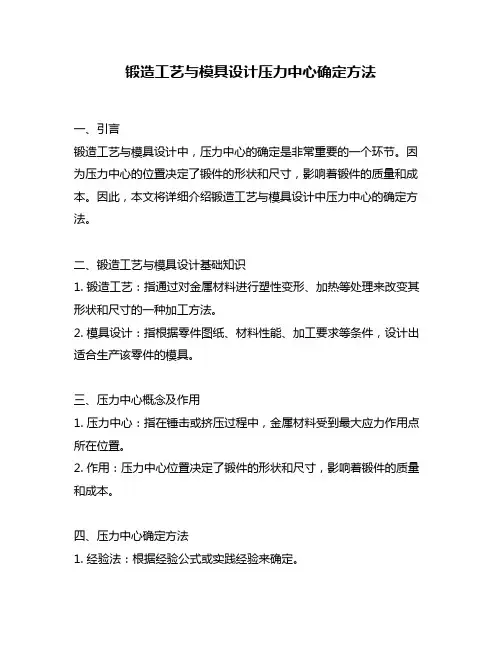 锻造工艺与模具设计压力中心确定方法

一、引言

锻造工艺与模具设计中，压力中心的确定是非常重要的一个环节。因为压力中心的位置决定了锻件的形状和尺寸，影响着锻件的质量和成本。因此，本文将详细介绍锻造工艺与模具设计中压力中心的确定方法。

二、锻造工艺与模具设计基础知识

1. 锻造工艺：指通过对金属材料进行塑性变形、加热等处理来改变其形状和尺寸的一种加工方法。

2. 模具设计：指根据零件图纸、材料性能、加工要求等条件，设计出适合生产该零件的模具。

三、压力中心概念及作用

1. 压力中心：指在锤击或挤压过程中，金属材料受到最大应力作用点所在位置。

2. 作用：压力中心位置决定了锻件的形状和尺寸，影响着锻件的质量和成本。

四、压力中心确定方法

1. 经验法：根据经验公式或实践经验来确定。